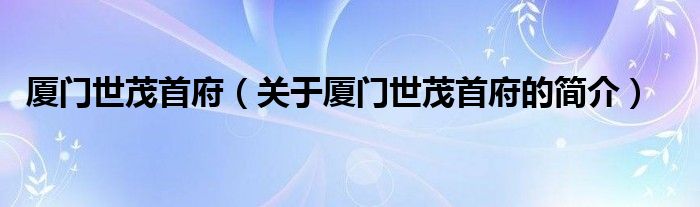 厦门世茂首府（关于厦门世茂首府的简介）